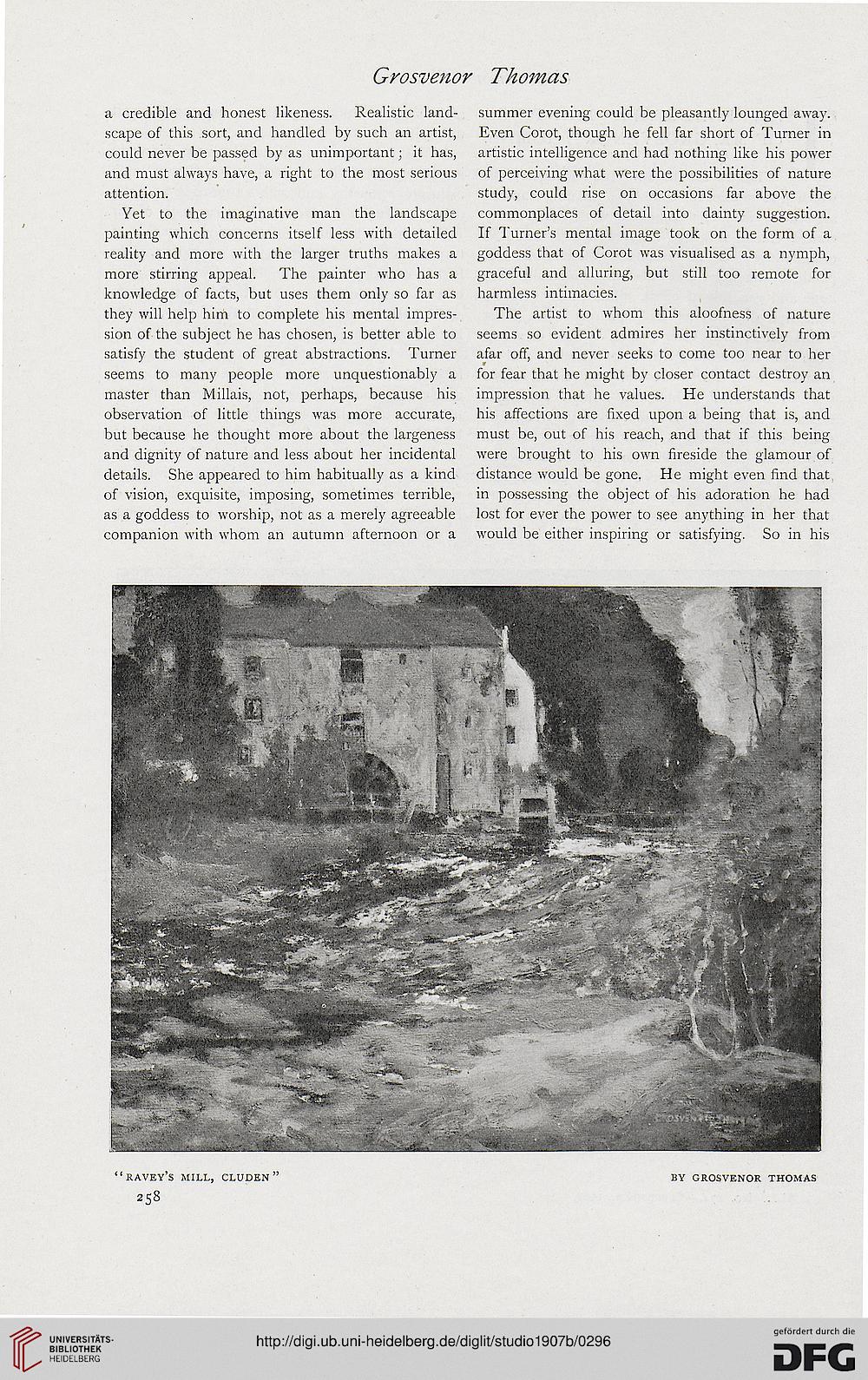 Grosvenor Thomas

a credible and honest likeness. Realistic landscape of this sort, and handled by such an artist, could never be passed by as unimportant; it has, and must always have, a right to the most serious attention.

Yet to the imaginative man the landscape painting which concerns itself less with detailed reality and more with the larger truths makes a more stirring appeal. The painter who has a knowledge of facts, but uses them only so far as they will help him to complete his mental impression of the subject he has chosen, is better able to satisfy the student of great abstractions. Turner seems to many people more unquestionably a master than Millais, not, perhaps, because his observation of little things was more accurate, but because he thought more about the largeness and dignity of nature and less about her incidental details. She appeared to him habitually as a kind of vision, exquisite, imposing, sometimes terrible, as a goddess to worship, not as a merely agreeable companion with whom an autumn afternoon or a summer evening could be pleasantly lounged away. Even Corot, though he fell far short of Turner in artistic intelligence and had nothing like his power of perceiving what were the possibilities of nature study, could rise on occasions far above the commonplaces of detail into dainty suggestion. If Turner's mental image took on the form of a goddess that of Corot was visualised as a nymph, graceful and alluring, but still too remote for harmless intimacies.

The artist to whom this aloofness of nature seems so evident admires her instinctively from afar off, and never seeks to come too near to her for fear that he might by closer contact destroy an impression that he values. He understands that his affections are fixed upon a being that is, and must be, out of his reach, and that if this being were brought to his own fireside the glamour of distance would be gone. He might even find that in possessing the object of his adoration he had lost for ever the power to see anything in her that would be either inspiring or satisfying. So in his

"RAVEY'S MILL, CLUDEN"

BY GROSVENOR THOMAS

258

UNIVERSITÄTS-BIBLIOTHEK HEIDELBERG

http://digi.ub.uni-heidelberg.de/diglit/studio1907b/0296

gefördert durch die DFG